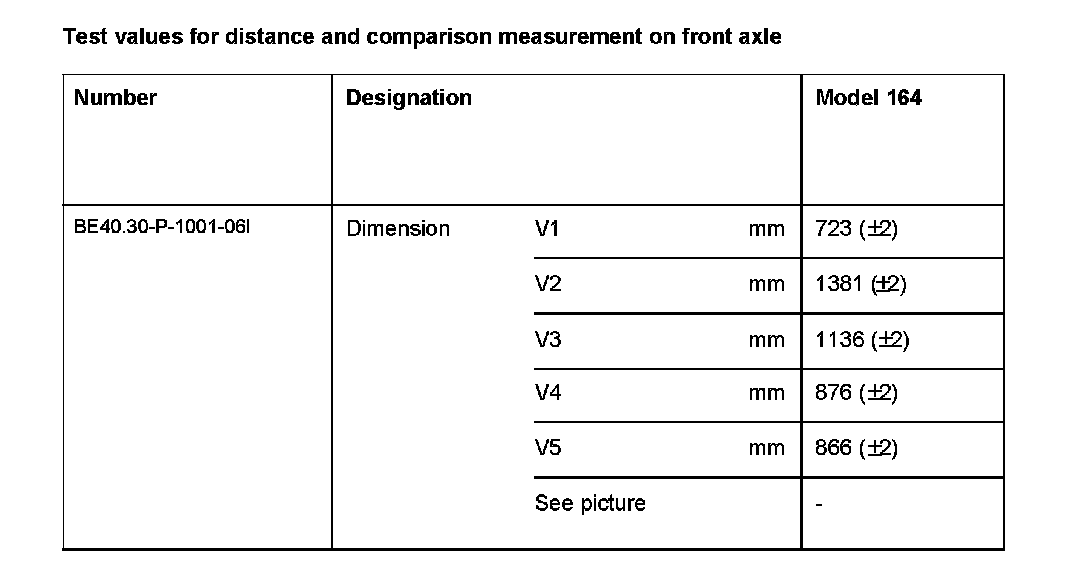 Test values for distance and comparison measurement on front axle

| Number | Designation | | | Model 164 |
|---|---|---|---|---|
| BE40.30-P-1001-06I | Dimension | V1 | mm | 723 (±2) |
| | | V2 | mm | 1381 (±2) |
| | | V3 | mm | 1136 (±2) |
| | | V4 | mm | 876 (±2) |
| | | V5 | mm | 866 (±2) |
| | | See picture | | - |